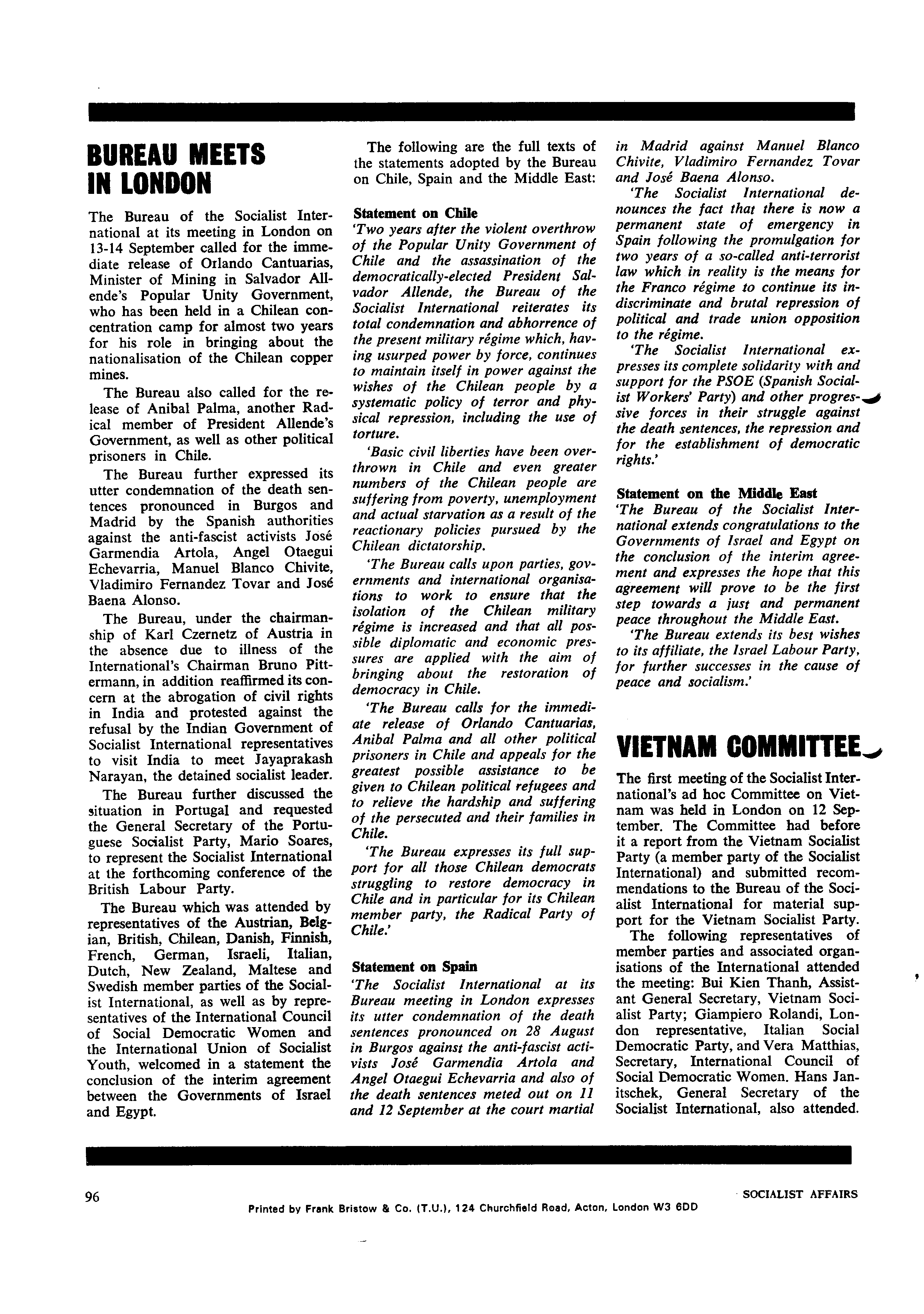 BUREAU MEETS IN LONDON

The Bureau of the Socialist International at its meeting in London on 13-14 September called for the immediate release of Orlando Cantuarias, Minister of Mining in Salvador Allende's Popular Unity Government, who has been held in a Chilean concentration camp for almost two years for his role in bringing about the nationalisation of the Chilean copper mines.

The Bureau also called for the release of Anibal Palma, another Radical member of President Allende's Government, as well as other political prisoners in Chile.

The Bureau further expressed its utter condemnation of the death sentences pronounced in Burgos and Madrid by the Spanish authorities against the anti-fascist activists José Garmendia Artola, Angel Otaegui Echevarria, Manuel Blanco Chivite, Vladimiro Fernandez Tovar and José Baena Alonso.

The Bureau, under the chairmanship of Karl Czernetz of Austria in the absence due to illness of the International's Chairman Bruno Pittermann, in addition reaffirmed its concern at the abrogation of civil rights in India and protested against the refusal by the Indian Government of Socialist International representatives to visit India to meet Jayaprakash Narayan, the detained socialist leader.

The Bureau further discussed the situation in Portugal and requested the General Secretary of the Portuguese Socialist Party, Mario Soares, to represent the Socialist International at the forthcoming conference of the British Labour Party.

The Bureau which was attended by representatives of the Austrian, Belgian, British, Chilean, Danish, Finnish, French, German, Israeli, Italian, Dutch, New Zealand, Maltese and Swedish member parties of the Socialist International, as well as by representatives of the International Council of Social Democratic Women and the International Union of Socialist Youth, welcomed in a statement the conclusion of the interim agreement between the Governments of Israel and Egypt.

The following are the full texts of the statements adopted by the Bureau on Chile, Spain and the Middle East:

Statement on Chile
'Two years after the violent overthrow of the Popular Unity Government of Chile and the assassination of the democratically-elected President Salvador Allende, the Bureau of the Socialist International reiterates its total condemnation and abhorrence of the present military régime which, having usurped power by force, continues to maintain itself in power against the wishes of the Chilean people by a systematic policy of terror and physical repression, including the use of torture.

'Basic civil liberties have been overthrown in Chile and even greater numbers of the Chilean people are suffering from poverty, unemployment and actual starvation as a result of the reactionary policies pursued by the Chilean dictatorship.

'The Bureau calls upon parties, governments and international organisations to work to ensure that the isolation of the Chilean military régime is increased and that all possible diplomatic and economic pressures are applied with the aim of bringing about the restoration of democracy in Chile.

'The Bureau calls for the immediate release of Orlando Cantuarias, Anibal Palma and all other political prisoners in Chile and appeals for the greatest possible assistance to be given to Chilean political refugees and to relieve the hardship and suffering of the persecuted and their families in Chile.

'The Bureau expresses its full support for all those Chilean democrats struggling to restore democracy in Chile and in particular for its Chilean member party, the Radical Party of Chile.'

Statement on Spain
'The Socialist International at its Bureau meeting in London expresses its utter condemnation of the death sentences pronounced on 28 August in Burgos against the anti-fascist activists José Garmendia Artola and Angel Otaegui Echevarria and also of the death sentences meted out on 11 and 12 September at the court martial in Madrid against Manuel Blanco Chivite, Vladimiro Fernandez Tovar and José Baena Alonso.

'The Socialist International denounces the fact that there is now a permanent state of emergency in Spain following the promulgation for two years of a so-called anti-terrorist law which in reality is the means for the Franco régime to continue its indiscriminate and brutal repression of political and trade union opposition to the régime.

'The Socialist International expresses its complete solidarity with and support for the PSOE (Spanish Socialist Workers' Party) and other progressive forces in their struggle against the death sentences, the repression and for the establishment of democratic rights.'

Statement on the Middle East
'The Bureau of the Socialist International extends congratulations to the Governments of Israel and Egypt on the conclusion of the interim agreement and expresses the hope that this agreement will prove to be the first step towards a just and permanent peace throughout the Middle East.

'The Bureau extends its best wishes to its affiliate, the Israel Labour Party, for further successes in the cause of peace and socialism.'

VIETNAM COMMITTEE

The first meeting of the Socialist International's ad hoc Committee on Vietnam was held in London on 12 September. The Committee had before it a report from the Vietnam Socialist Party (a member party of the Socialist International) and submitted recommendations to the Bureau of the Socialist International for material support for the Vietnam Socialist Party.

The following representatives of member parties and associated organisations of the International attended the meeting: Bui Kien Thanh, Assistant General Secretary, Vietnam Socialist Party; Giampiero Rolandi, London representative, Italian Social Democratic Party, and Vera Matthias, Secretary, International Council of Social Democratic Women. Hans Janitschek, General Secretary of the Socialist International, also attended.

96

SOCIALIST AFFAIRS

Printed by Frank Bristow & Co. (T.U.), 124 Churchfield Road, Acton, London W3 6DD